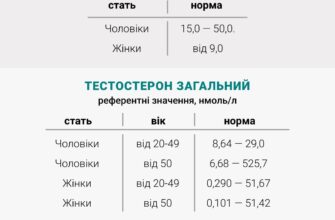 | стать | норма |
|---|---|
| Чоловіки | 15,0 — 50,0. |
| Жінки | від 9,0 |

ТЕСТОСТЕРОН ЗАГАЛЬНИЙ
референтні значення, нмоль/л

| стать | вік | норма |
|---|---|---|
| Чоловіки | від 20-49 | 8,64 — 29,0 |
| Чоловіки | від 50 | 6,68 — 525,7 |
| Жінки | від 20-49 | 0,290 — 51,67 |
| Жінки | від 50 | 0,101 — 51,42 |